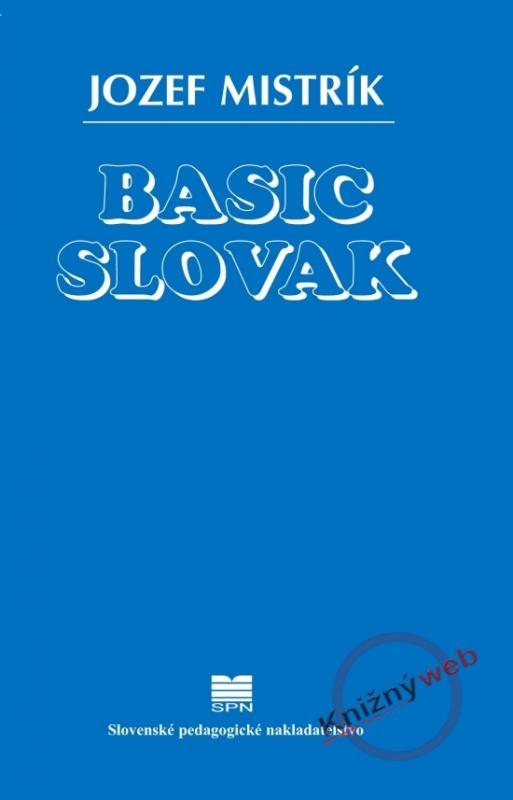 JOZEF MISTRÍK

BASIC SLOVAK

SPN

Slovenské pedagogické nakladateľstvo

Knižnýweb